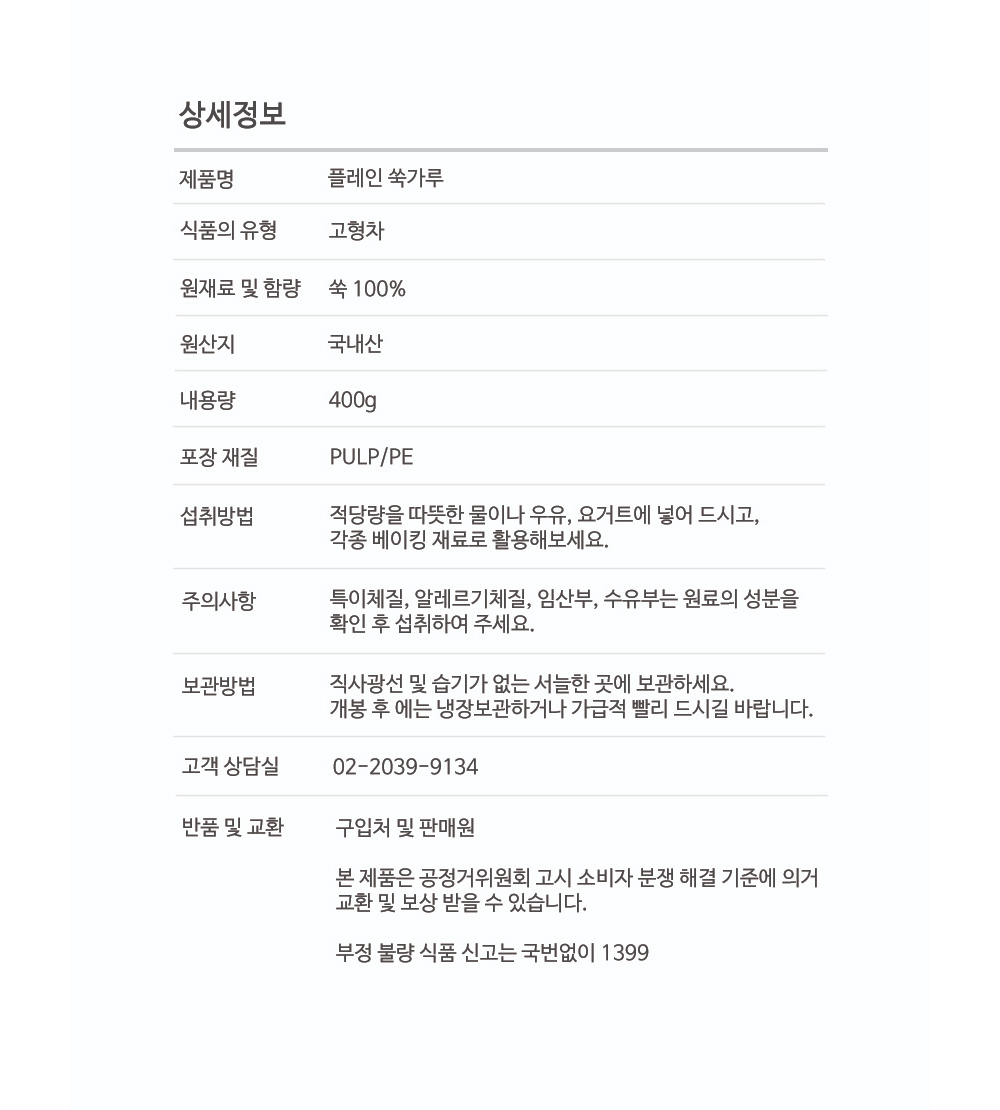 상세정보

제품명 플레인 쑥가루

식품의 유형 고형차

원재료 및 함량 쑥 100%

원산지 국내산

내용량 400g

포장 재질 PULP/PE

섭취방법 적당량을 따뜻한 물이나 우유, 요거트에 넣어 드시고, 각종 베이킹 재료로 활용해보세요.

주의사항 특이체질, 알레르기체질, 임산부, 수유부는 원료의 성분을 확인 후 섭취하여 주세요.

보관방법 직사광선 및 습기가 없는 서늘한 곳에 보관하세요. 개봉 후 에는 냉장보관하거나 가급적 빨리 드시길 바랍니다.

고객 상담실 02-2039-9134

반품 및 교환 구입처 및 판매원

본 제품은 공정거위원회 고시 소비자 분쟁 해결 기준에 의거 교환 및 보상 받을 수 있습니다.

부정 불량 식품 신고는 국번없이 1399